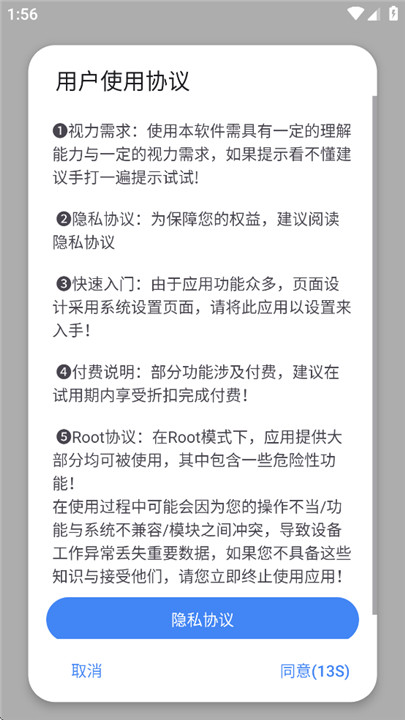 1:56

用户使用协议

❶视力需求：使用本软件需具有一定的理解能力与一定的视力需求，如果提示看不懂建议手打一遍提示试试！

❷隐私协议：为保障您的权益，建议阅读隐私协议

❸快速入门：由于应用功能众多，页面设计采用系统设置页面，请将此应用以设置来入手！

❹付费说明：部分功能涉及付费，建议在试用期内享受折扣完成付费！

❺Root协议：在Root模式下，应用提供大部分均可被使用，其中包含一些危险性功能！
在使用过程中可能会因为您的操作不当/功能与系统不兼容/模块之间冲突，导致设备工作异常丢失重要数据，如果您不具备这些知识与接受他们，请您立即终止使用应用！

隐私协议

取消

同意(13S)